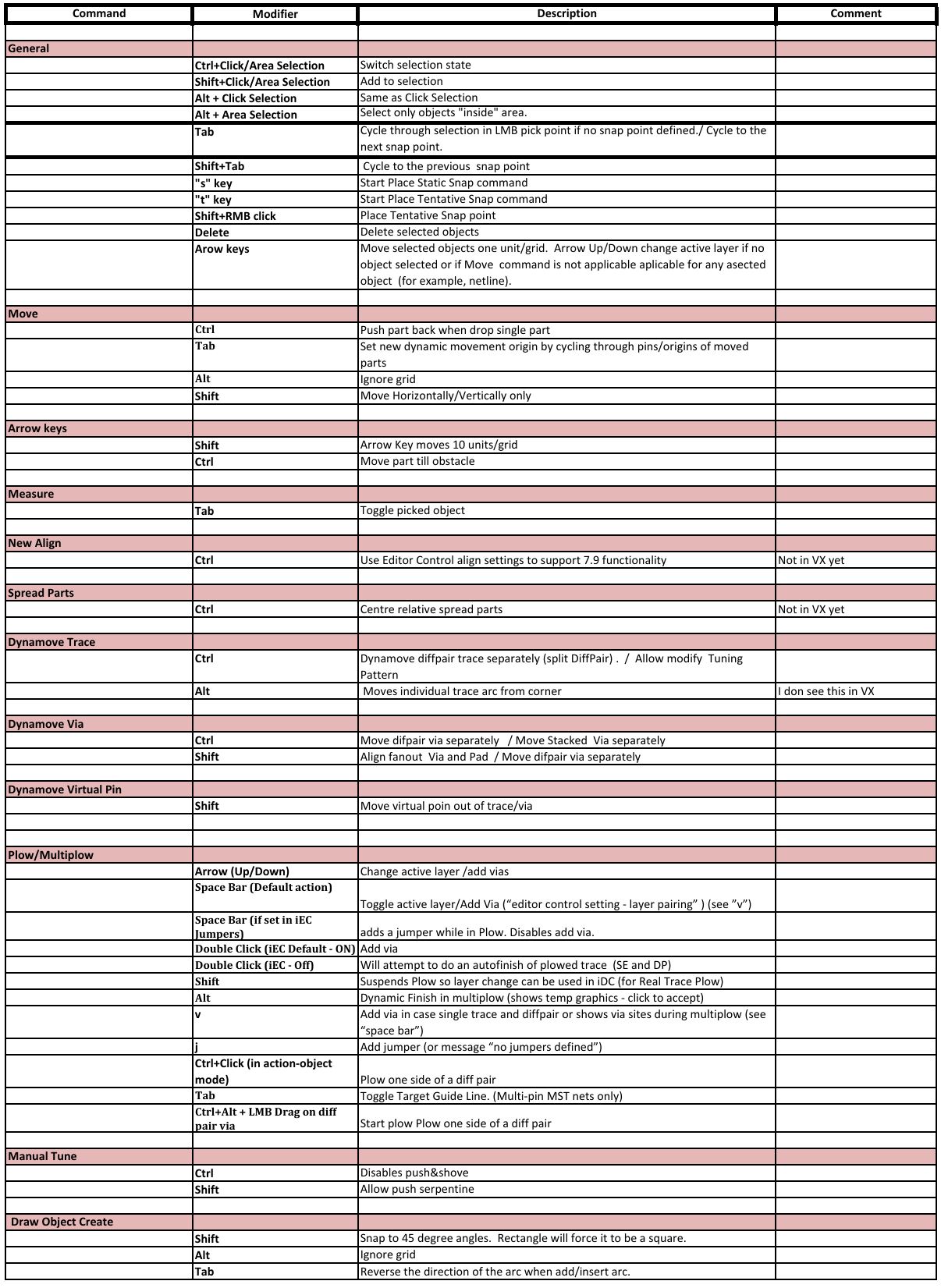 | Command | Modifier | Description | Comment |
|---|---|---|---|
| | | | |
| General | | | |
| | Ctrl+Click/Area Selection | Switch selection state | |
| | Shift+Click/Area Selection | Add to selection | |
| | Alt + Click Selection | Same as Click Selection | |
| | Alt + Area Selection | Select only objects "inside" area. | |
| | Tab | Cycle through selection in LMB pick point if no snap point defined./ Cycle to the next snap point. | |
| | Shift+Tab | Cycle to the previous snap point | |
| | "s" key | Start Place Static Snap command | |
| | "t" key | Start Place Tentative Snap command | |
| | Shift+RMB click | Place Tentative Snap point | |
| | Delete | Delete selected objects | |
| | Arow keys | Move selected objects one unit/grid. Arrow Up/Down change active layer if no object selected or if Move command is not applicable aplicable for any asected object (for example, netline). | |
| | | | |
| Move | | | |
| | Ctrl | Push part back when drop single part | |
| | Tab | Set new dynamic movement origin by cycling through pins/origins of moved parts | |
| | Alt | Ignore grid | |
| | Shift | Move Horizontally/Vertically only | |
| | | | |
| Arrow keys | | | |
| | Shift | Arrow Key moves 10 units/grid | |
| | Ctrl | Move part till obstacle | |
| | | | |
| Measure | | | |
| | Tab | Toggle picked object | |
| | | | |
| New Align | | | |
| | Ctrl | Use Editor Control align settings to support 7.9 functionality | Not in VX yet |
| | | | |
| Spread Parts | | | |
| | Ctrl | Centre relative spread parts | Not in VX yet |
| | | | |
| Dynamove Trace | | | |
| | Ctrl | Dynamove diffpair trace separately (split DiffPair) . / Allow modify Tuning Pattern | |
| | Alt | Moves individual trace arc from corner | I don see this in VX |
| | | | |
| Dynamove Via | | | |
| | Ctrl | Move difpair via separately / Move Stacked Via separately | |
| | Shift | Align fanout Via and Pad / Move difpair via separately | |
| | | | |
| Dynamove Virtual Pin | | | |
| | Shift | Move virtual poin out of trace/via | |
| | | | |
| | | | |
| Plow/Multiplow | | | |
| | Arrow (Up/Down) | Change active layer /add vias | |
| | Space Bar (Default action) | Toggle active layer/Add Via (“editor control setting - layer pairing” ) (see ”v”) | |
| | Space Bar (if set in iEC Jumpers) | adds a jumper while in Plow. Disables add via. | |
| | Double Click (iEC Default - ON) | Add via | |
| | Double Click (iEC - Off) | Will attempt to do an autofinish of plowed trace (SE and DP) | |
| | Shift | Suspends Plow so layer change can be used in iDC (for Real Trace Plow) | |
| | Alt | Dynamic Finish in multiplow (shows temp graphics - click to accept) | |
| | v | Add via in case single trace and diffpair or shows via sites during multiplow (see “space bar”) | |
| | j | Add jumper (or message “no jumpers defined”) | |
| | Ctrl+Click (in action-object mode) | Plow one side of a diff pair | |
| | Tab | Toggle Target Guide Line. (Multi-pin MST nets only) | |
| | Ctrl+Alt + LMB Drag on diff pair via | Start plow Plow one side of a diff pair | |
| | | | |
| Manual Tune | | | |
| | Ctrl | Disables push&shove | |
| | Shift | Allow push serpentine | |
| | | | |
| Draw Object Create | | | |
| | Shift | Snap to 45 degree angles. Rectangle will force it to be a square. | |
| | Alt | Ignore grid | |
| | Tab | Reverse the direction of the arc when add/insert arc. | |